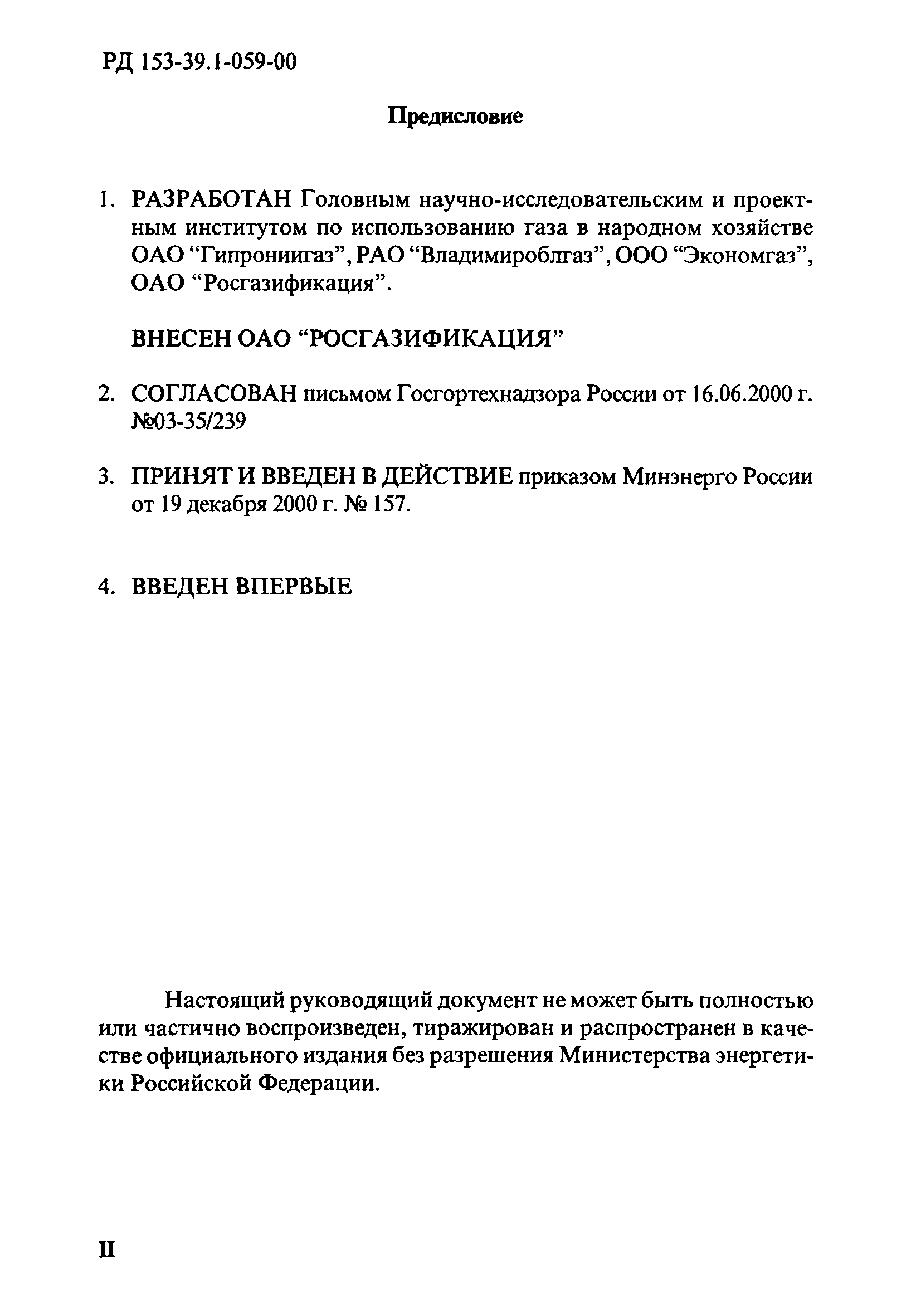 РД 153-39.1-059-00

Предисловие

1. РАЗРАБОТАН Головным научно-исследовательским и проектным институтом по использованию газа в народном хозяйстве ОАО “Гипрониигаз”, РАО “Владимироблгаз”, ООО “Экономгаз”, ОАО “Росгазификация”.

ВНЕСЕН ОАО “РОСГАЗИФИКАЦИЯ”

2. СОГЛАСОВАН письмом Госгортехнадзора России от 16.06.2000 г. №03-35/239

3. ПРИНЯТ И ВВЕДЕН В ДЕЙСТВИЕ приказом Минэнерго России от 19 декабря 2000 г. № 157.

4. ВВЕДЕН ВПЕРВЫЕ

Настоящий руководящий документ не может быть полностью или частично воспроизведен, тиражирован и распространен в качестве официального издания без разрешения Министерства энергетики Российской Федерации.

II